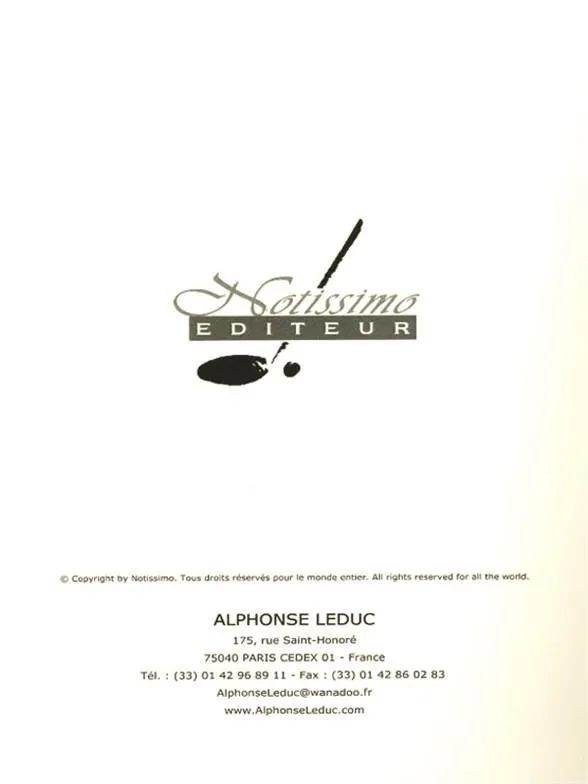 Notissimo
EDITEUR

© Copyright by Notissimo. Tous droits réservés pour le monde entier. All rights reserved for all the world.

ALPHONSE LEDUC
175, rue Saint-Honoré
75040 PARIS CEDEX 01 - France
Tél. : (33) 01 42 96 89 11 - Fax : (33) 01 42 86 02 83
AlphonseLeduc@wanadoo.fr
www.AlphonseLeduc.com